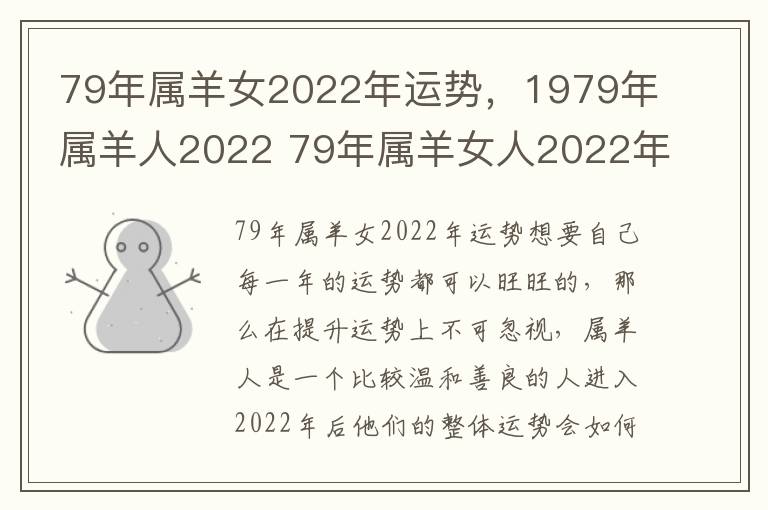 79年属羊女2022年运势，1979年属羊人2022 79年属羊女人2022年

79年属羊女2022年运势想要自己每一年的运势都可以旺旺的，那么在提升运势上不可忽视，属羊人是一个比较温和善良的人进入2022年后他们的整体运势会如何